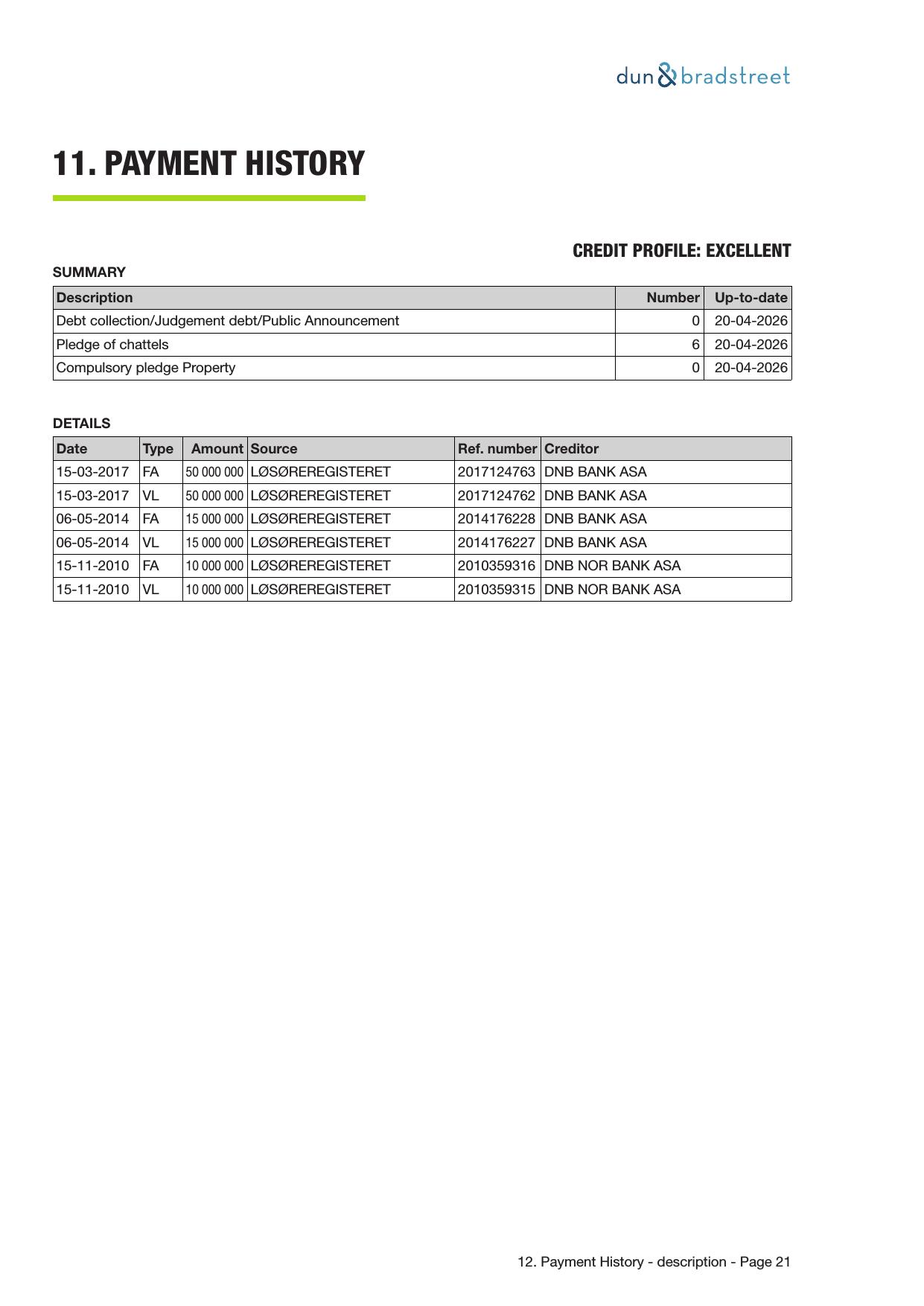 dun & bradstreet

11. PAYMENT HISTORY

CREDIT PROFILE: EXCELLENT

SUMMARY

| Description | Number | Up-to-date |
|---|---|---|
| Debt collection/Judgement debt/Public Announcement | 0 | 20-04-2026 |
| Pledge of chattels | 6 | 20-04-2026 |
| Compulsory pledge Property | 0 | 20-04-2026 |

DETAILS

| Date | Type | Amount | Source | Ref. number | Creditor |
|---|---|---|---|---|---|
| 15-03-2017 | FA | 50 000 000 | LØSØREREGISTERET | 2017124763 | DNB BANK ASA |
| 15-03-2017 | VL | 50 000 000 | LØSØREREGISTERET | 2017124762 | DNB BANK ASA |
| 06-05-2014 | FA | 15 000 000 | LØSØREREGISTERET | 2014176228 | DNB BANK ASA |
| 06-05-2014 | VL | 15 000 000 | LØSØREREGISTERET | 2014176227 | DNB BANK ASA |
| 15-11-2010 | FA | 10 000 000 | LØSØREREGISTERET | 2010359316 | DNB NOR BANK ASA |
| 15-11-2010 | VL | 10 000 000 | LØSØREREGISTERET | 2010359315 | DNB NOR BANK ASA |

12. Payment History - description - Page 21